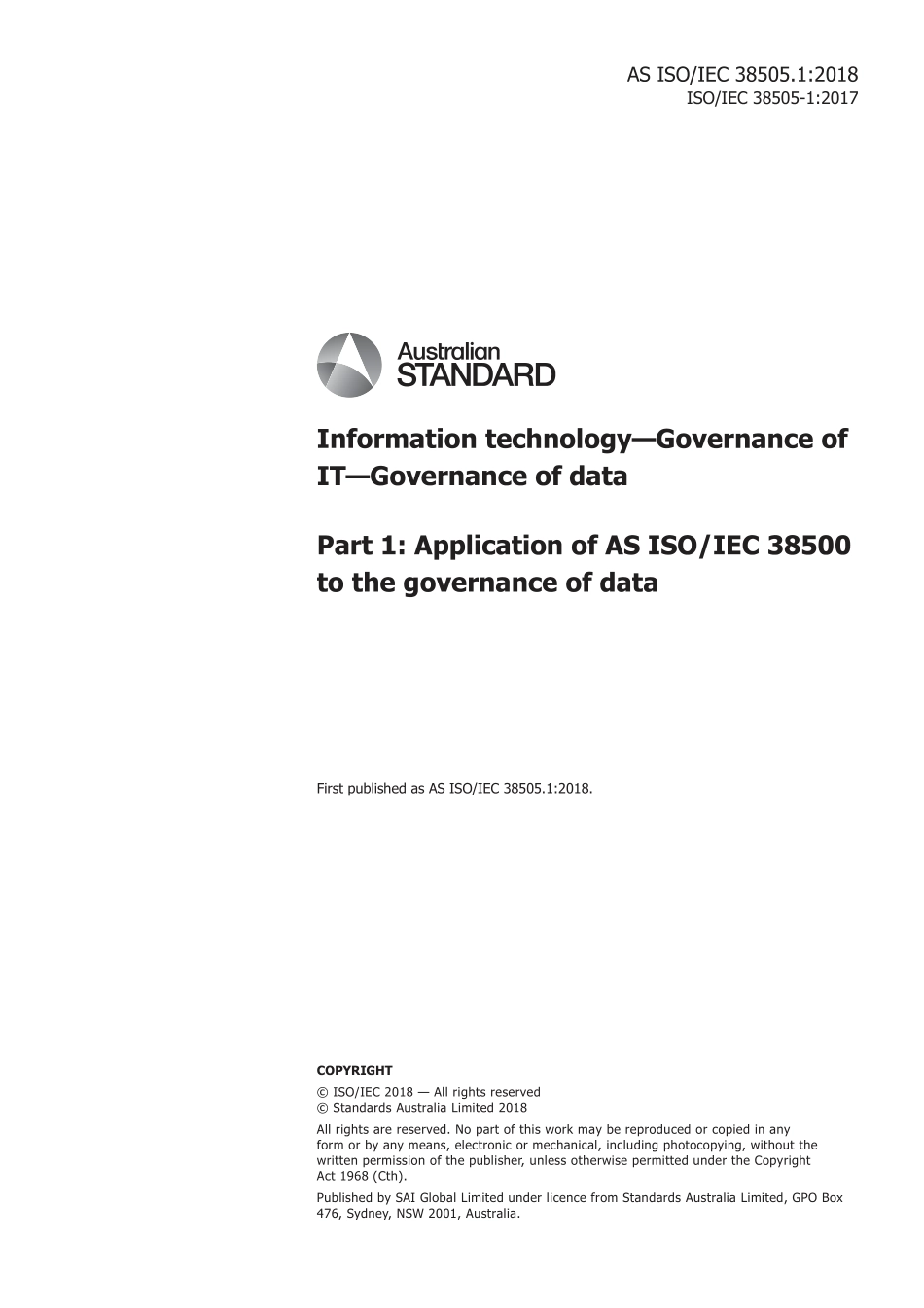 AS ISO/IEC 38505.1:2018
ISO/IEC 38505-1:2017

Australian
STANDARD

Information technology—Governance of IT—Governance of data

Part 1: Application of AS ISO/IEC 38500 to the governance of data

First published as AS ISO/IEC 38505.1:2018.

COPYRIGHT

© ISO/IEC 2018 — All rights reserved
© Standards Australia Limited 2018

All rights are reserved. No part of this work may be reproduced or copied in any form or by any means, electronic or mechanical, including photocopying, without the written permission of the publisher, unless otherwise permitted under the Copyright Act 1968 (Cth).

Published by SAI Global Limited under licence from Standards Australia Limited, GPO Box 476, Sydney, NSW 2001, Australia.